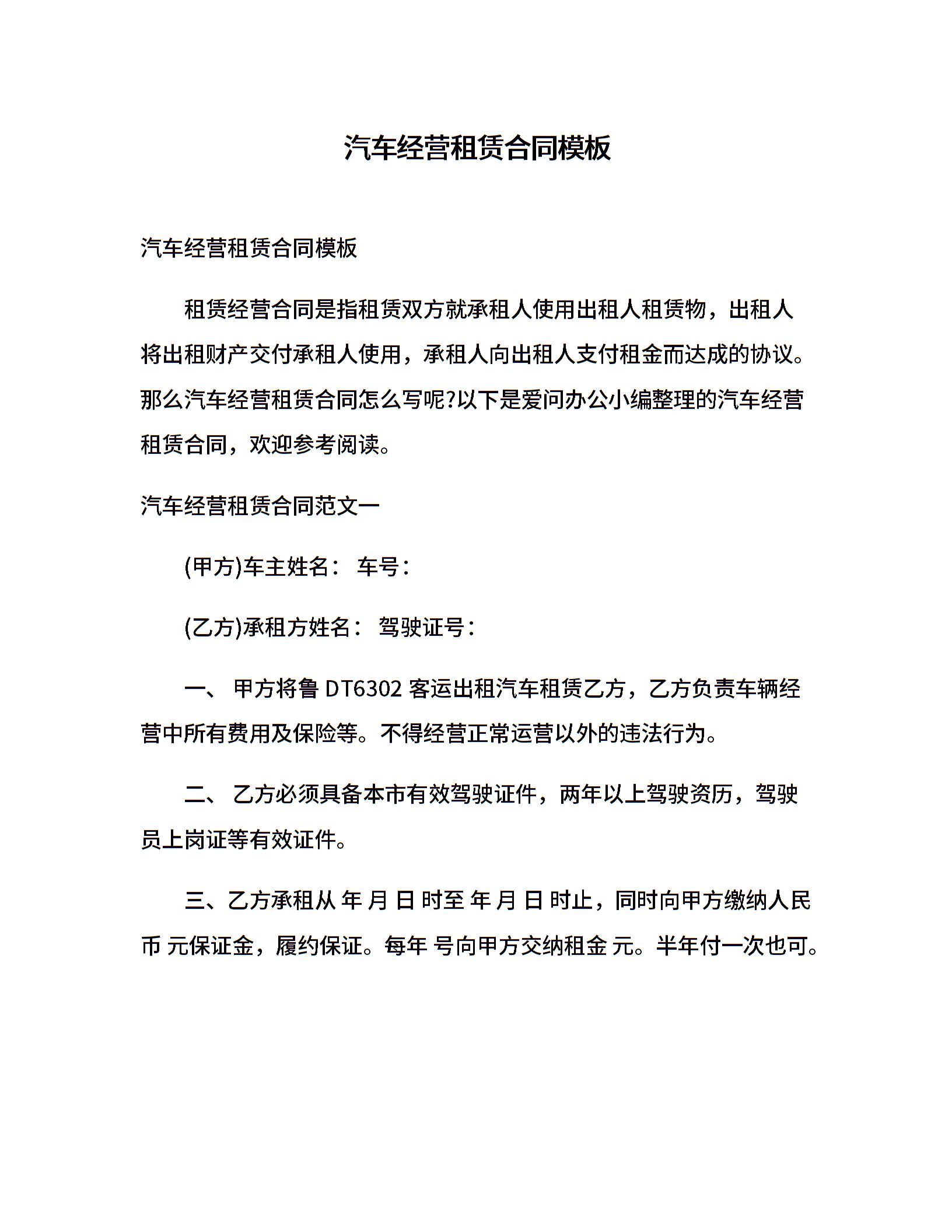 汽车经营租赁合同模板

汽车经营租赁合同模板

租赁经营合同是指租赁双方就承租人使用出租人租赁物，出租人将出租财产交付承租人使用，承租人向出租人支付租金而达成的协议。那么汽车经营租赁合同怎么写呢?以下是爱问办公小编整理的汽车经营租赁合同，欢迎参考阅读。

汽车经营租赁合同范文一

(甲方)车主姓名： 车号：

(乙方)承租方姓名： 驾驶证号：

一、 甲方将鲁 DT6302 客运出租汽车租赁乙方，乙方负责车辆经营中所有费用及保险等。不得经营正常运营以外的违法行为。

二、 乙方必须具备本市有效驾驶证件，两年以上驾驶资历，驾驶员上岗证等有效证件。

三、乙方承租从 年 月 日 时至 年 月 日 时止，同时向甲方缴纳人民币 元保证金，履约保证。每年 号向甲方交纳租金 元。半年付一次也可。